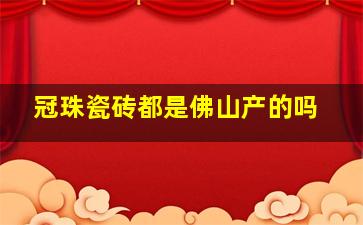 冠珠瓷砖都是佛山产的吗